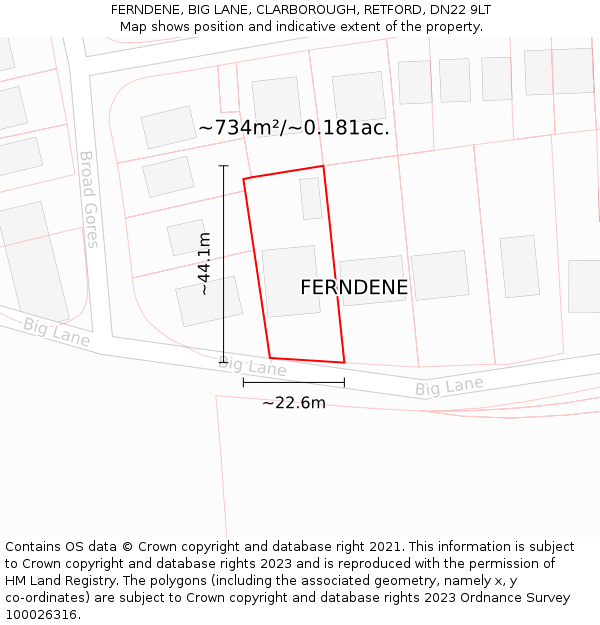 FERNDENE, BIG LANE, CLARBOROUGH, RETFORD, DN22 9LT
Map shows position and indicative extent of the property.

~734m²/~0.181ac.

Broad Gores

~44.1m

FERNDENE

Big Lane

Big Lane

Big Lane

~22.6m

Contains OS data © Crown copyright and database right 2021. This information is subject to Crown copyright and database rights 2023 and is reproduced with the permission of HM Land Registry. The polygons (including the associated geometry, namely x, y co-ordinates) are subject to Crown copyright and database rights 2023 Ordnance Survey 100026316.